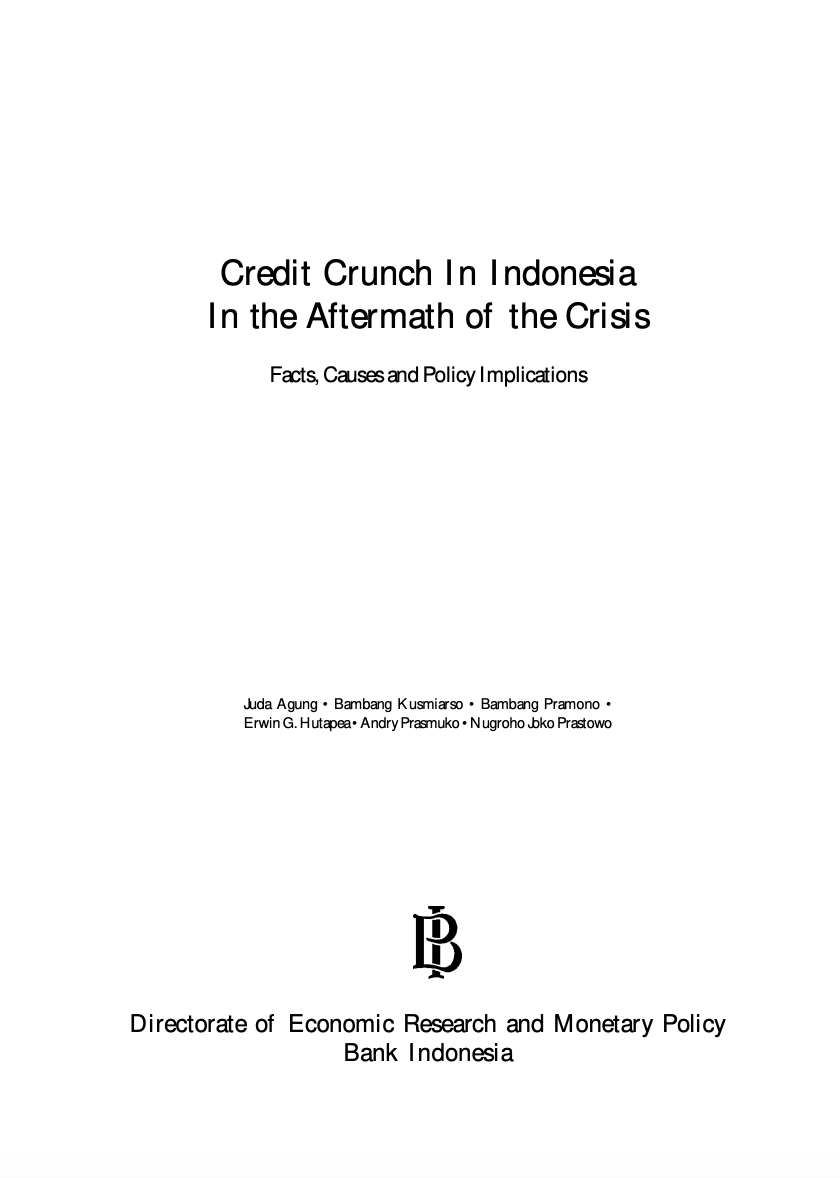 Credit Crunch In Indonesia
In the Aftermath of the Crisis

Facts, Causes and Policy Implications

Juda Agung • Bambang Kusmiarso • Bambang Pramono •
Erwin G. Hutapea • Andry Prasmuko • Nugroho Joko Prastowo

BI

Directorate of Economic Research and Monetary Policy
Bank Indonesia